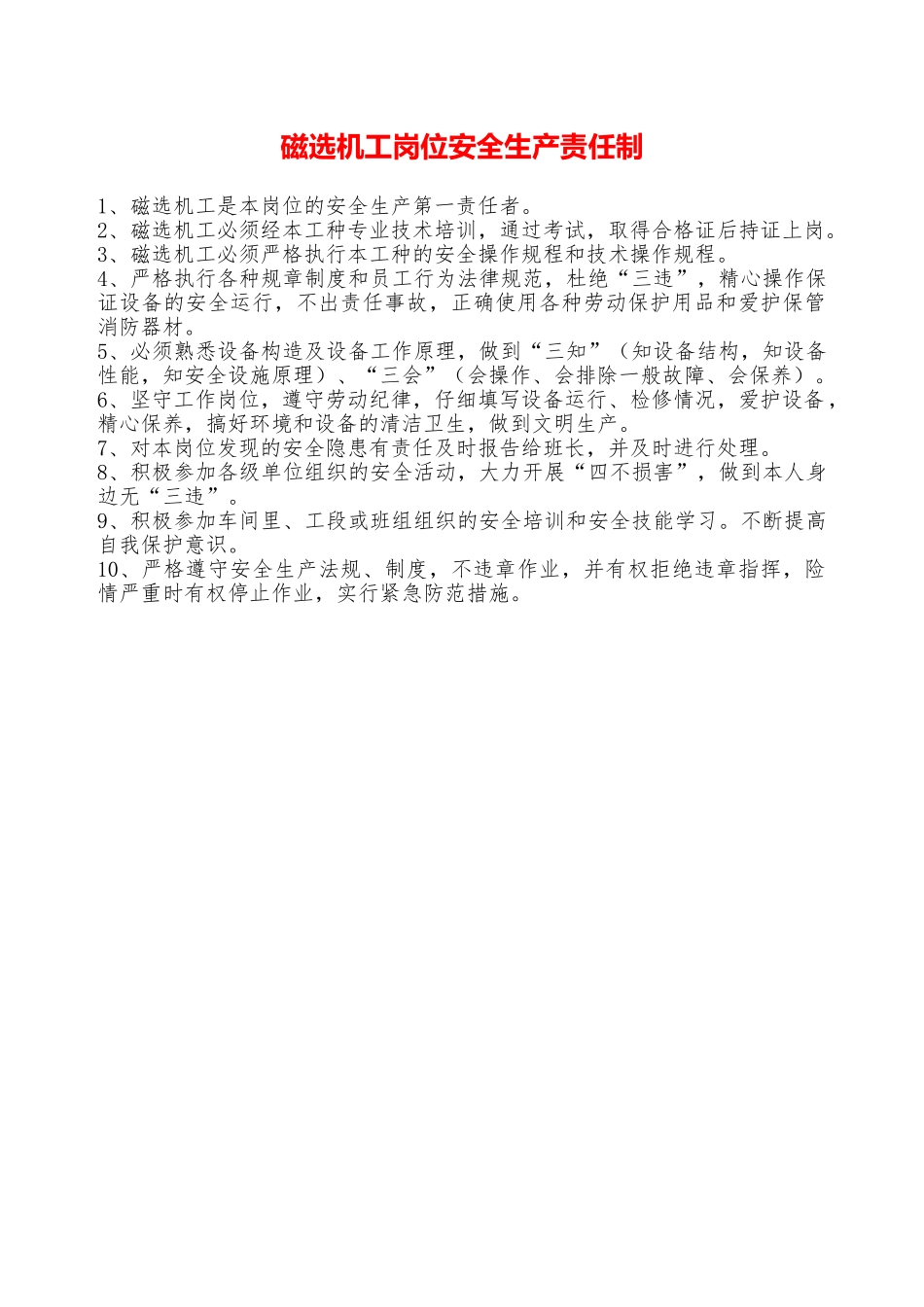 磁选机工岗位安全生产责任制

1、磁选机工是本岗位的安全生产第一责任者。
2、磁选机工必须经本工种专业技术培训，通过考试，取得合格证后持证上岗。
3、磁选机工必须严格执行本工种的安全操作规程和技术操作规程。
4、严格执行各种规章制度和员工行为法律规范，杜绝“三违”，精心操作保证设备的安全运行，不出责任事故，正确使用各种劳动保护用品和爱护保管消防器材。
5、必须熟悉设备构造及设备工作原理，做到“三知”（知设备结构，知设备性能，知安全设施原理）、“三会”（会操作、会排除一般故障、会保养）。
6、坚守工作岗位，遵守劳动纪律，仔细填写设备运行、检修情况，爱护设备，精心保养，搞好环境和设备的清洁卫生，做到文明生产。
7、对本岗位发现的安全隐患有责任及时报告给班长，并及时进行处理。
8、积极参加各级单位组织的安全活动，大力开展“四不损害”，做到本人身边无“三违”。
9、积极参加车间里、工段或班组组织的安全培训和安全技能学习。不断提高自我保护意识。
10、严格遵守安全生产法规、制度，不违章作业，并有权拒绝违章指挥，险情严重时有权停止作业，实行紧急防范措施。